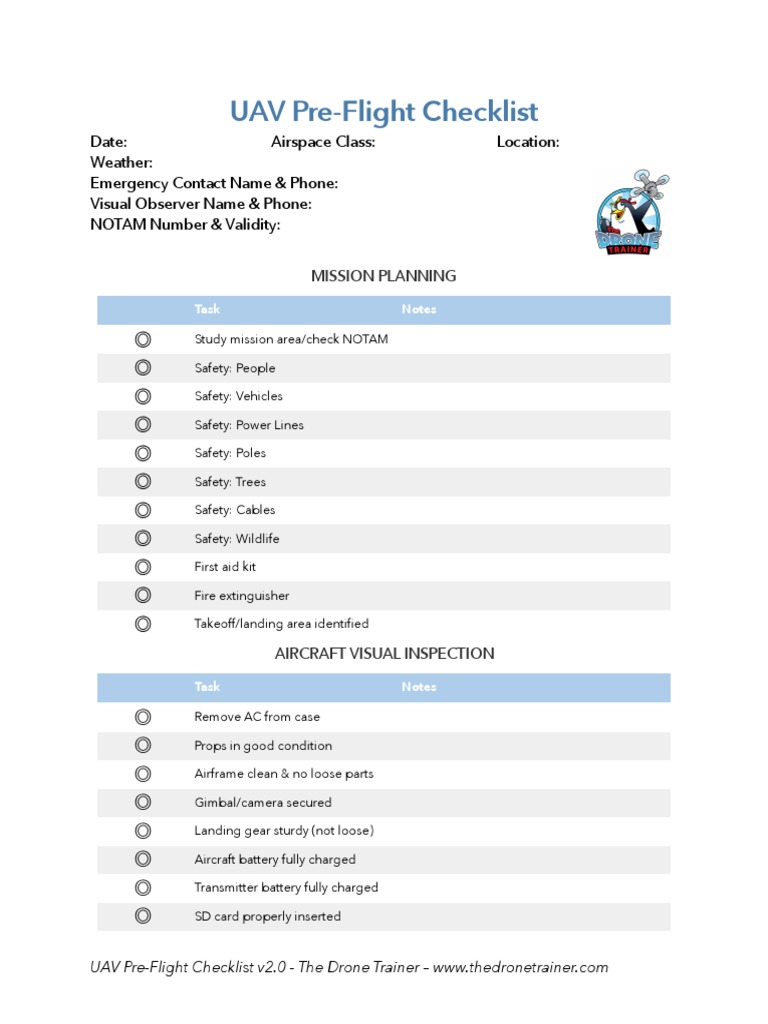 UAV Pre-Flight Checklist

Date: Airspace Class: Location:
Weather:
Emergency Contact Name & Phone:
Visual Observer Name & Phone:
NOTAM Number & Validity:

DRONE TRAINER

MISSION PLANNING

| | Task | Notes |
|---|---|---|
| ◎ | Study mission area/check NOTAM | |
| ◎ | Safety: People | |
| ◎ | Safety: Vehicles | |
| ◎ | Safety: Power Lines | |
| ◎ | Safety: Poles | |
| ◎ | Safety: Trees | |
| ◎ | Safety: Cables | |
| ◎ | Safety: Wildlife | |
| ◎ | First aid kit | |
| ◎ | Fire extinguisher | |
| ◎ | Takeoff/landing area identified | |

AIRCRAFT VISUAL INSPECTION

| | Task | Notes |
|---|---|---|
| ◎ | Remove AC from case | |
| ◎ | Props in good condition | |
| ◎ | Airframe clean & no loose parts | |
| ◎ | Gimbal/camera secured | |
| ◎ | Landing gear sturdy (not loose) | |
| ◎ | Aircraft battery fully charged | |
| ◎ | Transmitter battery fully charged | |
| ◎ | SD card properly inserted | |

UAV Pre-Flight Checklist v2.0 - The Drone Trainer – www.thedronetrainer.com